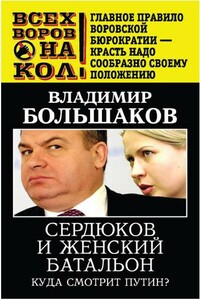 ВСЕХ ВОРОВ НА КОЛ!

ГЛАВНОЕ ПРАВИЛО ВОРОВСКОЙ БЮРОКРАТИИ — КРАСТЬ НАДО СООБРАЗНО СВОЕМУ ПОЛОЖЕНИЮ

ВЛАДИМИР БОЛЬШАКОВ

СЕРДЮКОВ И ЖЕНСКИЙ БАТАЛЬОН

КУДА СМОТРИТ ПУТИН?